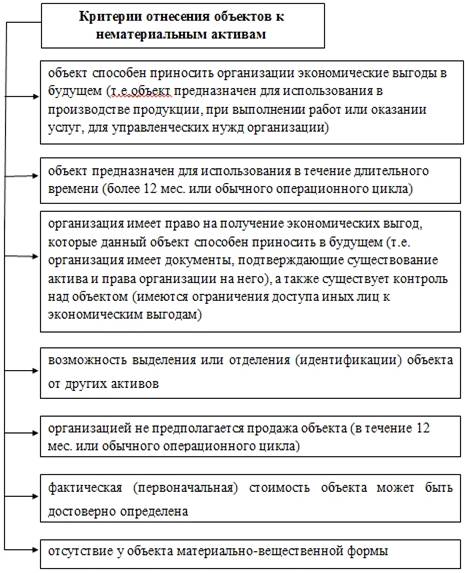 Критерии отнесения объектов к нематериальным активам

объект способен приносить организации экономические выгоды в будущем (т.е.объект предназначен для использования в производстве продукции, при выполнении работ или оказании услуг, для управленческих нужд организации)

объект предназначен для использования в течение длительного времени (более 12 мес. или обычного операционного цикла)

организация имеет право на получение экономических выгод, которые данный объект способен приносить в будущем (т.е. организация имеет документы, подтверждающие существование актива и права организации на него), а также существует контроль над объектом (имеются ограничения доступа иных лиц к экономическим выгодам)

возможность выделения или отделения (идентификации) объекта от других активов

организацией не предполагается продажа объекта (в течение 12 мес. или обычного операционного цикла)

фактическая (первоначальная) стоимость объекта может быть достоверно определена

отсутствие у объекта материально-вещественной формы